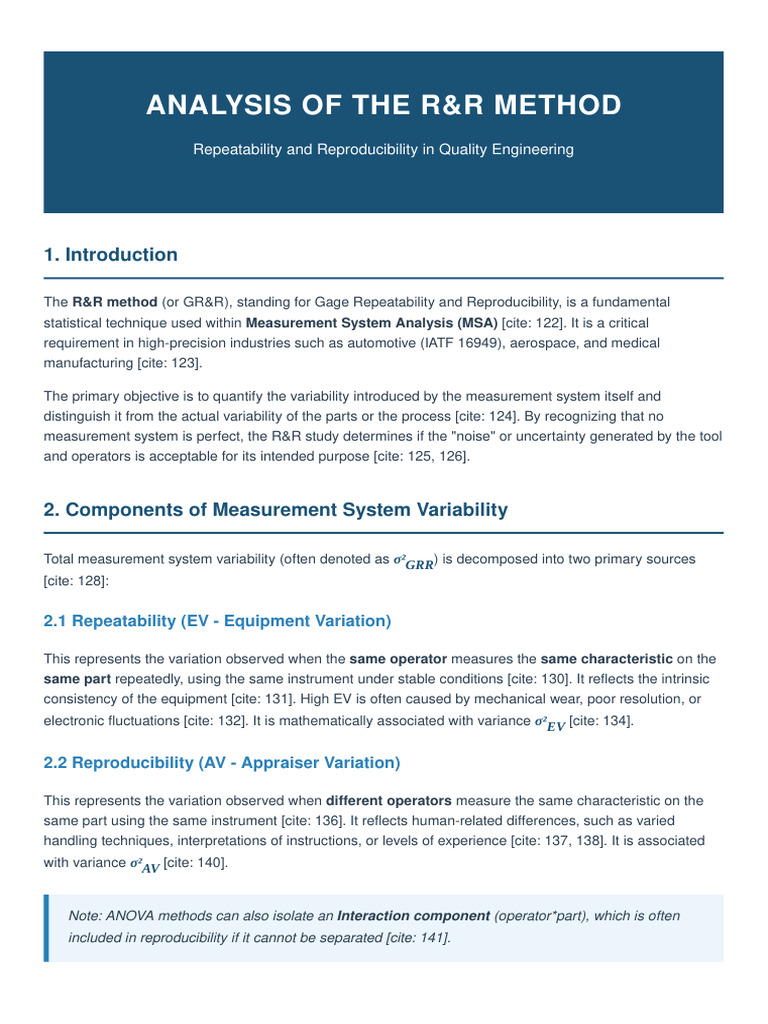 ANALYSIS OF THE R&R METHOD

Repeatability and Reproducibility in Quality Engineering

1. Introduction

The R&R method (or GR&R), standing for Gage Repeatability and Reproducibility, is a fundamental statistical technique used within Measurement System Analysis (MSA) [cite: 122]. It is a critical requirement in high-precision industries such as automotive (IATF 16949), aerospace, and medical manufacturing [cite: 123].

The primary objective is to quantify the variability introduced by the measurement system itself and distinguish it from the actual variability of the parts or the process [cite: 124]. By recognizing that no measurement system is perfect, the R&R study determines if the "noise" or uncertainty generated by the tool and operators is acceptable for its intended purpose [cite: 125, 126].

2. Components of Measurement System Variability

Total measurement system variability (often denoted as $\sigma^2_{GRR}$) is decomposed into two primary sources [cite: 128]:

2.1 Repeatability (EV - Equipment Variation)

This represents the variation observed when the same operator measures the same characteristic on the same part repeatedly, using the same instrument under stable conditions [cite: 130]. It reflects the intrinsic consistency of the equipment [cite: 131]. High EV is often caused by mechanical wear, poor resolution, or electronic fluctuations [cite: 132]. It is mathematically associated with variance $\sigma^2_{EV}$ [cite: 134].

2.2 Reproducibility (AV - Appraiser Variation)

This represents the variation observed when different operators measure the same characteristic on the same part using the same instrument [cite: 136]. It reflects human-related differences, such as varied handling techniques, interpretations of instructions, or levels of experience [cite: 137, 138]. It is associated with variance $\sigma^2_{AV}$ [cite: 140].

Note: ANOVA methods can also isolate an Interaction component (operator*part), which is often included in reproducibility if it cannot be separated [cite: 141].